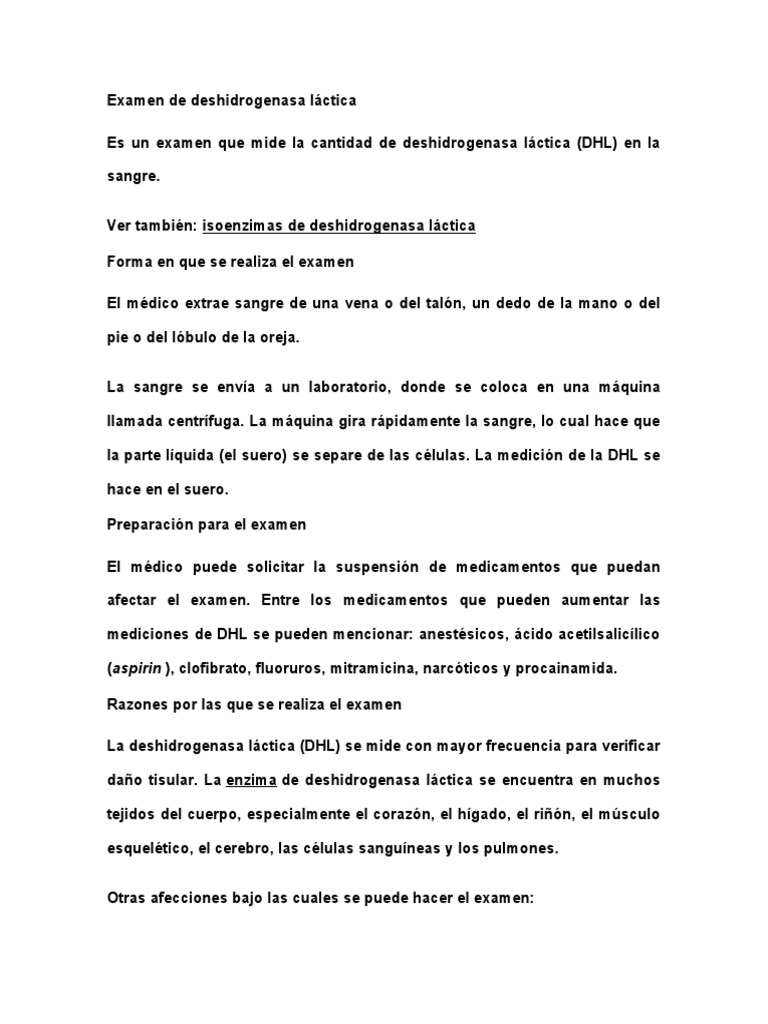 Examen de deshidrogenasa láctica

Es un examen que mide la cantidad de deshidrogenasa láctica (DHL) en la sangre.

Ver también: isoenzimas de deshidrogenasa láctica

Forma en que se realiza el examen

El médico extrae sangre de una vena o del talón, un dedo de la mano o del pie o del lóbulo de la oreja.

La sangre se envía a un laboratorio, donde se coloca en una máquina llamada centrífuga. La máquina gira rápidamente la sangre, lo cual hace que la parte líquida (el suero) se separe de las células. La medición de la DHL se hace en el suero.

Preparación para el examen

El médico puede solicitar la suspensión de medicamentos que puedan afectar el examen. Entre los medicamentos que pueden aumentar las mediciones de DHL se pueden mencionar: anestésicos, ácido acetilsalicílico (aspirin ), clofibrato, fluoruros, mitramicina, narcóticos y procainamida.

Razones por las que se realiza el examen

La deshidrogenasa láctica (DHL) se mide con mayor frecuencia para verificar daño tisular. La enzima de deshidrogenasa láctica se encuentra en muchos tejidos del cuerpo, especialmente el corazón, el hígado, el riñón, el músculo esquelético, el cerebro, las células sanguíneas y los pulmones.

Otras afecciones bajo las cuales se puede hacer el examen: